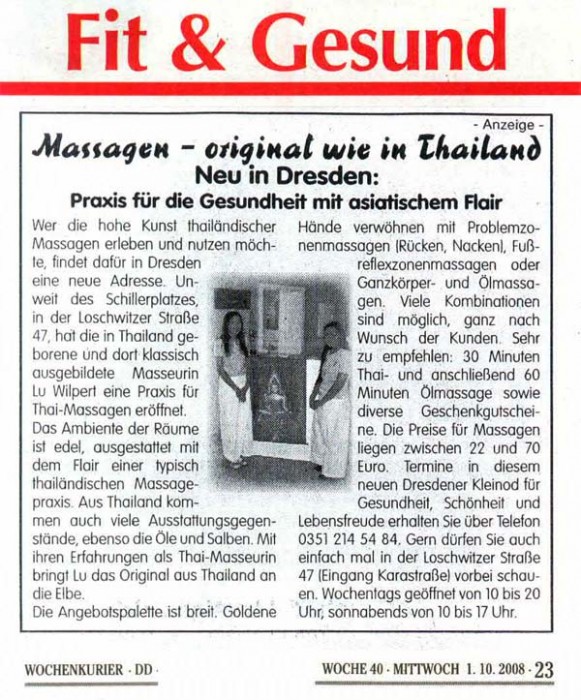 Fit & Gesund

- Anzeige -

Massagen – original wie in Thailand

Neu in Dresden:

Praxis für die Gesundheit mit asiatischem Flair

Wer die hohe Kunst thailändischer Massagen erleben und nutzen möchte, findet dafür in Dresden eine neue Adresse. Unweit des Schillerplatzes, in der Loschwitzer Straße 47, hat die in Thailand geborene und dort klassisch ausgebildete Masseurin Lu Wilpert eine Praxis für Thai-Massagen eröffnet.
Das Ambiente der Räume ist edel, ausgestattet mit dem Flair einer typisch thailändischen Massagepraxis. Aus Thailand kommen auch viele Ausstattungsgegenstände, ebenso die Öle und Salben. Mit ihren Erfahrungen als Thai-Masseurin bringt Lu das Original aus Thailand an die Elbe.
Die Angebotspalette ist breit. Goldene Hände verwöhnen mit Problemzonenmassagen (Rücken, Nacken), Fußreflexzonenmassagen oder Ganzkörper- und Ölmassagen. Viele Kombinationen sind möglich, ganz nach Wunsch der Kunden. Sehr zu empfehlen: 30 Minuten Thai- und anschließend 60 Minuten Ölmassage sowie diverse Geschenkgutscheine. Die Preise für Massagen liegen zwischen 22 und 70 Euro. Termine in diesem neuen Dresdener Kleinod für Gesundheit, Schönheit und Lebensfreude erhalten Sie über Telefon 0351 214 54 84. Gern dürfen Sie auch einfach mal in der Loschwitzer Straße 47 (Eingang Karastraße) vorbei schauen. Wochentags geöffnet von 10 bis 20 Uhr, sonnabends von 10 bis 17 Uhr.

WOCHENKURIER · DD ·

WOCHE 40 · MITTWOCH 1. 10. 2008 · 23